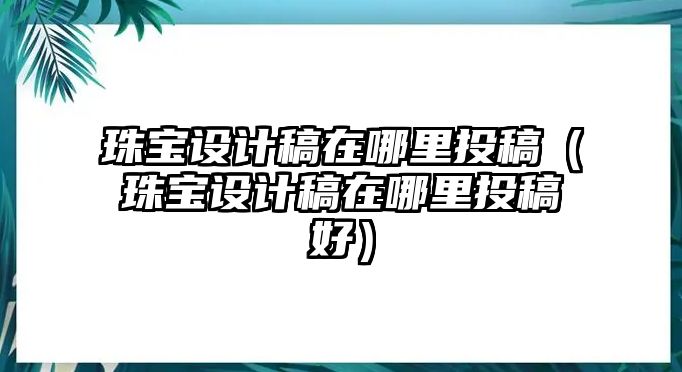 珠宝设计稿在哪里投稿（珠宝设计稿在哪里投稿好）